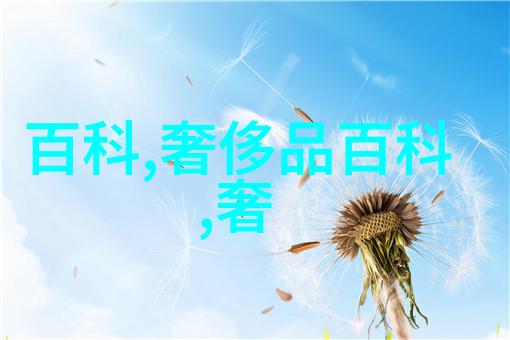 百科,奢侈品百科,奢